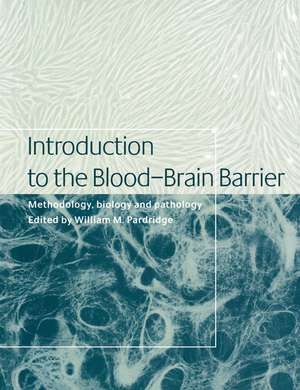 Introduction to the Blood–Brain Barrier

Methodology, biology and pathology
Edited by William M. Pardridge